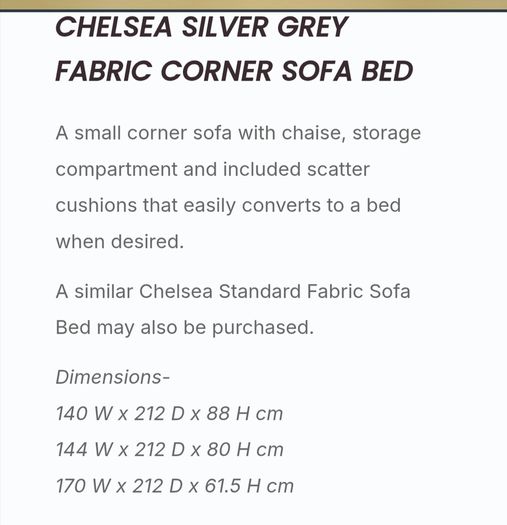 CHELSEA SILVER GREY FABRIC CORNER SOFA BED

A small corner sofa with chaise, storage compartment and included scatter cushions that easily converts to a bed when desired.

A similar Chelsea Standard Fabric Sofa Bed may also be purchased.

Dimensions-
140 W x 212 D x 88 H cm
144 W x 212 D x 80 H cm
170 W x 212 D x 61.5 H cm